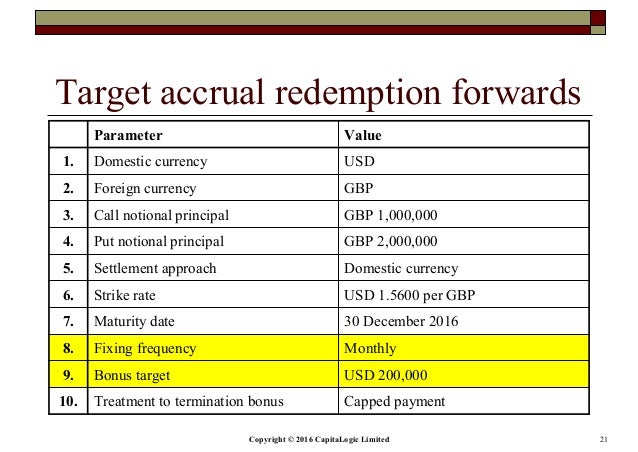 Target accrual redemption forwards

| | Parameter | Value |
|---|---|---|
| 1. | Domestic currency | USD |
| 2. | Foreign currency | GBP |
| 3. | Call notional principal | GBP 1,000,000 |
| 4. | Put notional principal | GBP 2,000,000 |
| 5. | Settlement approach | Domestic currency |
| 6. | Strike rate | USD 1.5600 per GBP |
| 7. | Maturity date | 30 December 2016 |
| 8. | Fixing frequency | Monthly |
| 9. | Bonus target | USD 200,000 |
| 10. | Treatment to termination bonus | Capped payment |

Copyright © 2016 CapitaLogic Limited

21